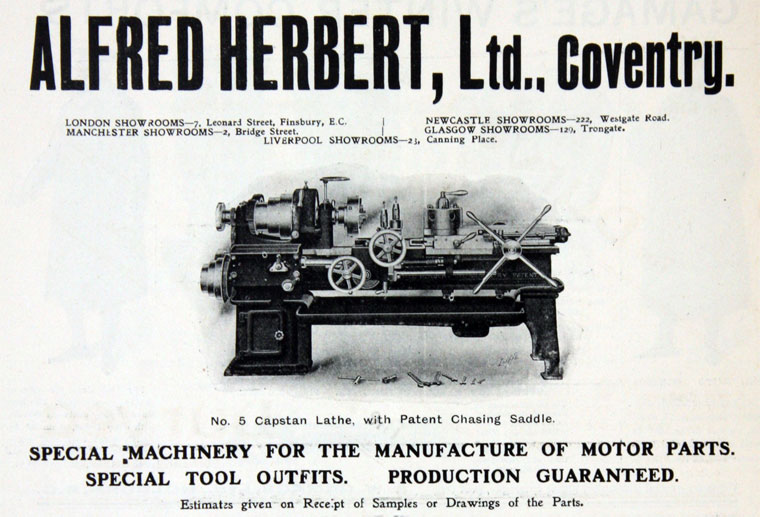 ALFRED HERBERT, Ltd., Coventry.

LONDON SHOWROOMS—7, Leonard Street, Finsbury, E.C.
MANCHESTER SHOWROOMS—2, Bridge Street.
NEWCASTLE SHOWROOMS—222, Westgate Road.
GLASGOW SHOWROOMS—129, Trongate.
LIVERPOOL SHOWROOMS—23, Canning Place.

No. 5 Capstan Lathe, with Patent Chasing Saddle.

SPECIAL MACHINERY FOR THE MANUFACTURE OF MOTOR PARTS.
SPECIAL TOOL OUTFITS. PRODUCTION GUARANTEED.

Estimates given on Receipt of Samples or Drawings of the Parts.